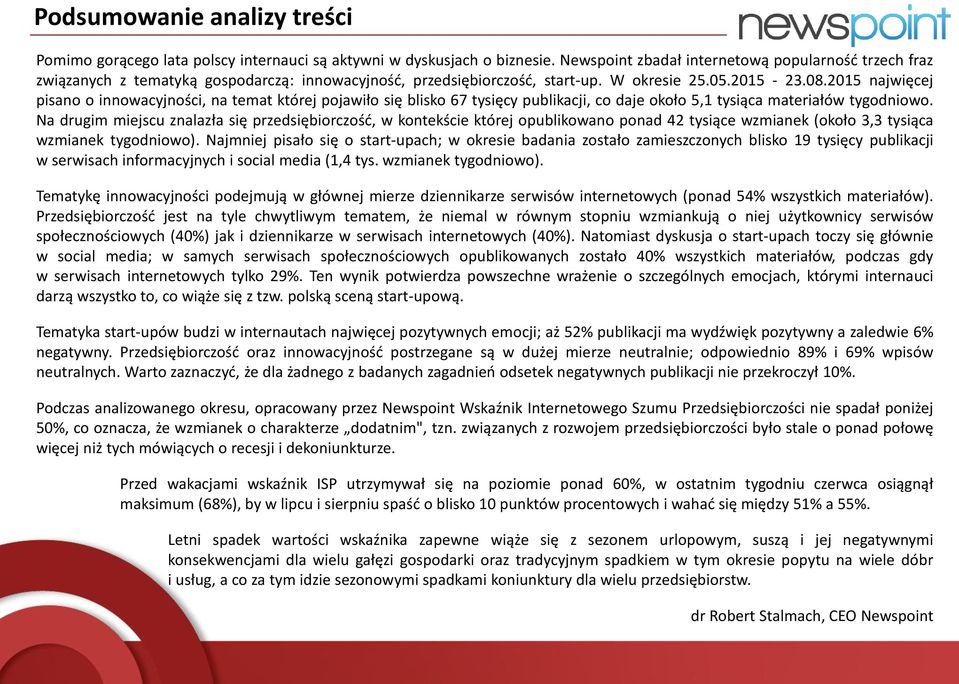 Podsumowanie analizy treści

newspoint

Pomimo gorącego lata polscy internauci są aktywni w dyskusjach o biznesie. Newspoint zbadał internetową popularność trzech fraz związanych z tematyką gospodarczą: innowacyjność, przedsiębiorczość, start-up. W okresie 25.05.2015 - 23.08.2015 najwięcej pisano o innowacyjności, na temat której pojawiło się blisko 67 tysięcy publikacji, co daje około 5,1 tysiąca materiałów tygodniowo. Na drugim miejscu znalazła się przedsiębiorczość, w kontekście której opublikowano ponad 42 tysiące wzmianek (około 3,3 tysiąca wzmianek tygodniowo). Najmniej pisało się o start-upach; w okresie badania zostało zamieszczonych blisko 19 tysięcy publikacji w serwisach informacyjnych i social media (1,4 tys. wzmianek tygodniowo).

Tematykę innowacyjności podejmują w głównej mierze dziennikarze serwisów internetowych (ponad 54% wszystkich materiałów). Przedsiębiorczość jest na tyle chwytliwym tematem, że niemal w równym stopniu wzmiankują o niej użytkownicy serwisów społecznościowych (40%) jak i dziennikarze w serwisach internetowych (40%). Natomiast dyskusja o start-upach toczy się głównie w social media; w samych serwisach społecznościowych opublikowanych zostało 40% wszystkich materiałów, podczas gdy w serwisach internetowych tylko 29%. Ten wynik potwierdza powszechne wrażenie o szczególnych emocjach, którymi internauci darzą wszystko to, co wiąże się z tzw. polską sceną start-upową.

Tematyka start-upów budzi w internautach najwięcej pozytywnych emocji; aż 52% publikacji ma wydźwięk pozytywny a zaledwie 6% negatywny. Przedsiębiorczość oraz innowacyjność postrzegane są w dużej mierze neutralnie; odpowiednio 89% i 69% wpisów neutralnych. Warto zaznaczyć, że dla żadnego z badanych zagadnień odsetek negatywnych publikacji nie przekroczył 10%.

Podczas analizowanego okresu, opracowany przez Newspoint Wskaźnik Internetowego Szumu Przedsiębiorczości nie spadał poniżej 50%, co oznacza, że wzmianek o charakterze „dodatnim", tzn. związanych z rozwojem przedsiębiorczości było stale o ponad połowę więcej niż tych mówiących o recesji i dekoniunkturze.

Przed wakacjami wskaźnik ISP utrzymywał się na poziomie ponad 60%, w ostatnim tygodniu czerwca osiągnął maksimum (68%), by w lipcu i sierpniu spaść o blisko 10 punktów procentowych i wahać się między 51% a 55%.

Letni spadek wartości wskaźnika zapewne wiąże się z sezonem urlopowym, suszą i jej negatywnymi konsekwencjami dla wielu gałęzi gospodarki oraz tradycyjnym spadkiem w tym okresie popytu na wiele dóbr i usług, a co za tym idzie sezonowymi spadkami koniunktury dla wielu przedsiębiorstw.

dr Robert Stalmach, CEO Newspoint